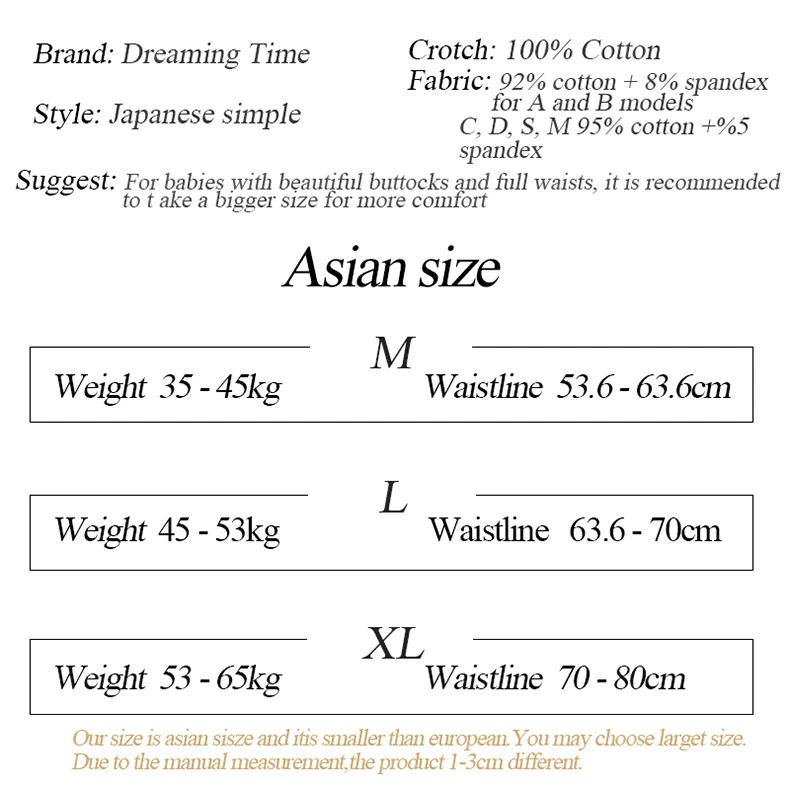 Brand: Dreaming Time

Style: Japanese simple

Crotch: 100% Cotton
Fabric: 92% cotton + 8% spandex for A and B models
C, D, S, M 95% cotton +%5 spandex

Suggest: For babies with beautiful buttocks and full waists, it is recommended to t ake a bigger size for more comfort

Asian size

M
Weight 35 - 45kg Waistline 53.6 - 63.6cm

L
Weight 45 - 53kg Waistline 63.6 - 70cm

XL
Weight 53 - 65kg Waistline 70 - 80cm

Our size is asian sisze and itis smaller than european.You may choose larget size.
Due to the manual measurement,the product 1-3cm different.